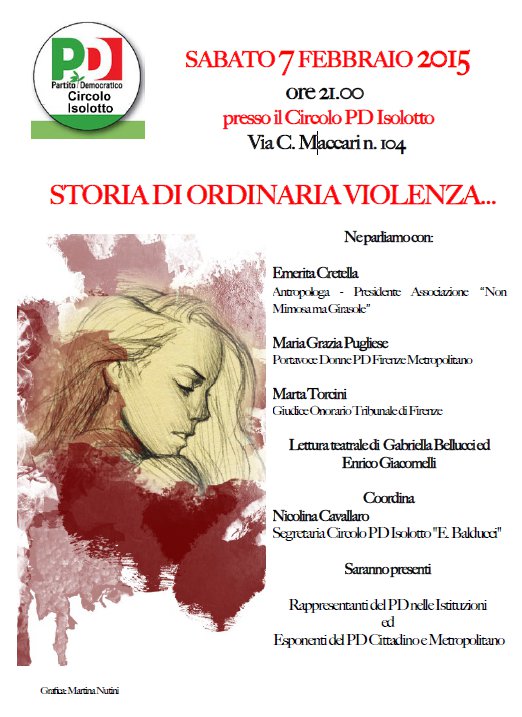 PD
Partito Democratico
Circolo Isolotto

SABATO 7 FEBBRAIO 2015
ore 21.00
presso il Circolo PD Isolotto
Via C. Maccari n. 104

STORIA DI ORDINARIA VIOLENZA...

Ne parliamo con:

Emerita Cretella
Antropologa - Presidente Associazione "Non Mimosa ma Girasole"

Maria Grazia Pugliese
Portavoce Donne PD Firenze Metropolitano

Marta Torcini
Giudice Onorario Tribunale di Firenze

Lettura teatrale di Gabriella Bellucci ed Enrico Giacomelli

Coordina
Nicolina Cavallaro
Segretaria Circolo PD Isolotto "E. Balducci"

Saranno presenti

Rappresentanti del PD nelle Istituzioni
ed
Esponenti del PD Cittadino e Metropolitano

Grafica: Martina Nutini